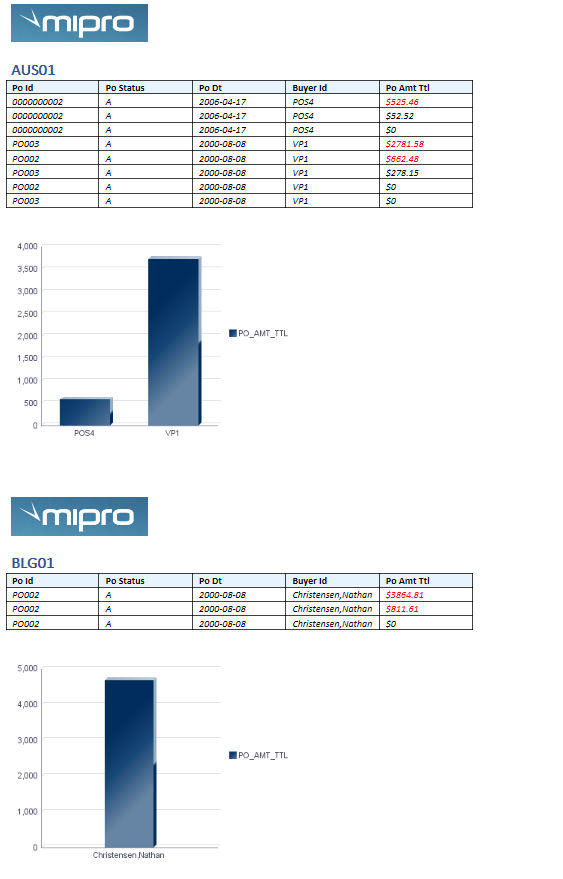 mipro

AUS01

| Po Id | Po Status | Po Dt | Buyer Id | Po Amt Ttl |
|---|---|---|---|---|
| 0000000002 | A | 2006-04-17 | POS4 | $525.46 |
| 0000000002 | A | 2006-04-17 | POS4 | $52.52 |
| 0000000002 | A | 2006-04-17 | POS4 | $0 |
| PO003 | A | 2000-08-08 | VP1 | $2781.58 |
| PO002 | A | 2000-08-08 | VP1 | $662.48 |
| PO003 | A | 2000-08-08 | VP1 | $278.15 |
| PO002 | A | 2000-08-08 | VP1 | $0 |
| PO003 | A | 2000-08-08 | VP1 | $0 |

4,000
3,500
3,000
2,500
2,000
1,500
1,000
500
0
POS4
VP1
PO_AMT_TTL

mipro

BLG01

| Po Id | Po Status | Po Dt | Buyer Id | Po Amt Ttl |
|---|---|---|---|---|
| PO002 | A | 2000-08-08 | Christensen,Nathan | $3864.81 |
| PO002 | A | 2000-08-08 | Christensen,Nathan | $811.61 |
| PO002 | A | 2000-08-08 | Christensen,Nathan | $0 |

5,000
4,000
3,000
2,000
1,000
0
Christensen,Nathan
PO_AMT_TTL